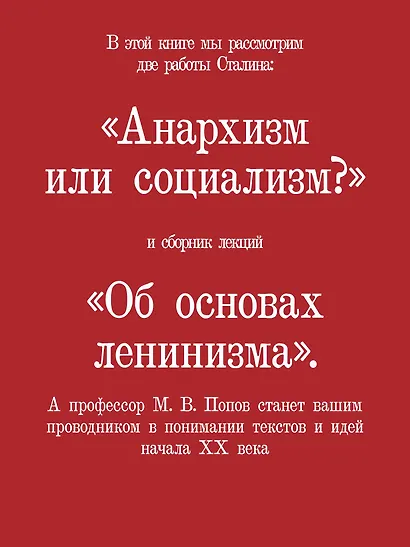 В этой книге мы рассмотрим две работы Сталина:

«Анархизм или социализм?»

и сборник лекций

«Об основах ленинизма».

А профессор М. В. Попов станет вашим проводником в понимании текстов и идей начала XX века